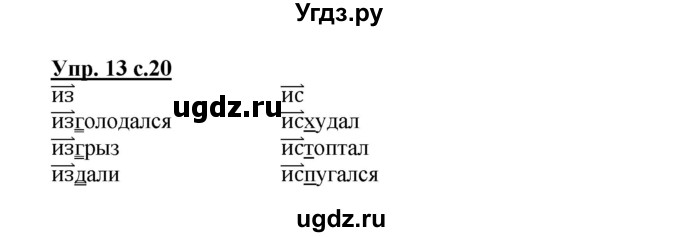 Угдз.ру

Упр. 13 с.20

из
изголодался
изгрыз
издали

ugdz.ru

ис
исхудал
истоптал
испугался

ugdz.ru